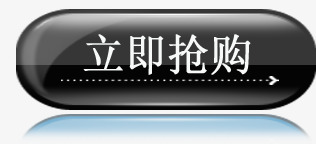 立即抢购